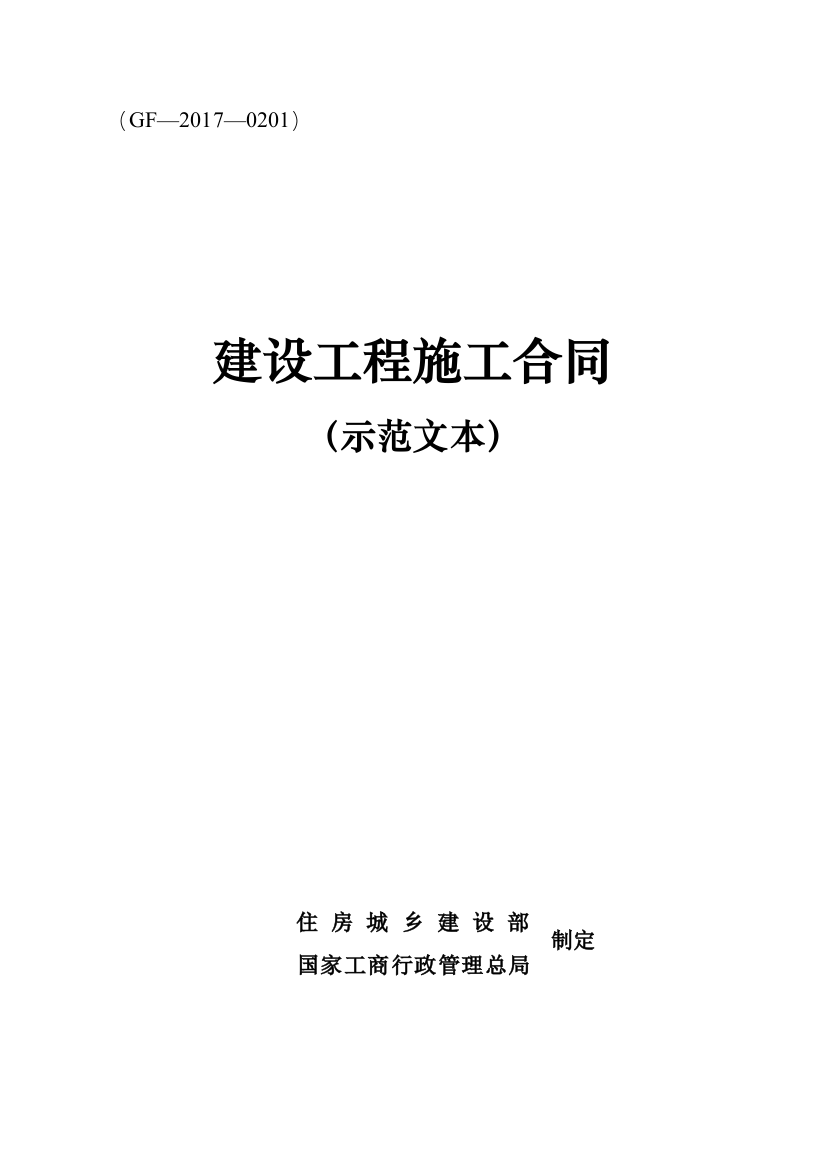 （GF—2017—0201）

建设工程施工合同

（示范文本）

住房城乡建设部
国家工商行政管理总局
制定